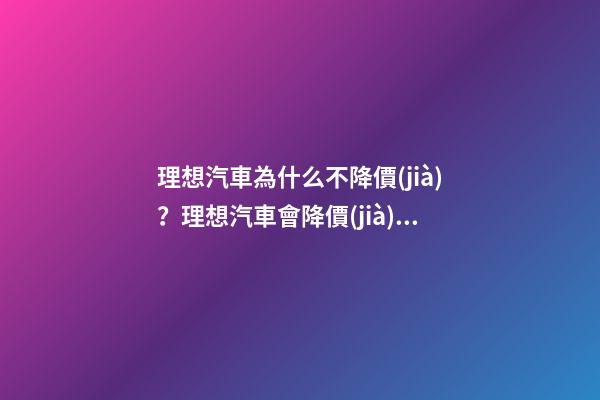 理想汽車為什么不降價(jià)？理想汽車會降價(jià)...